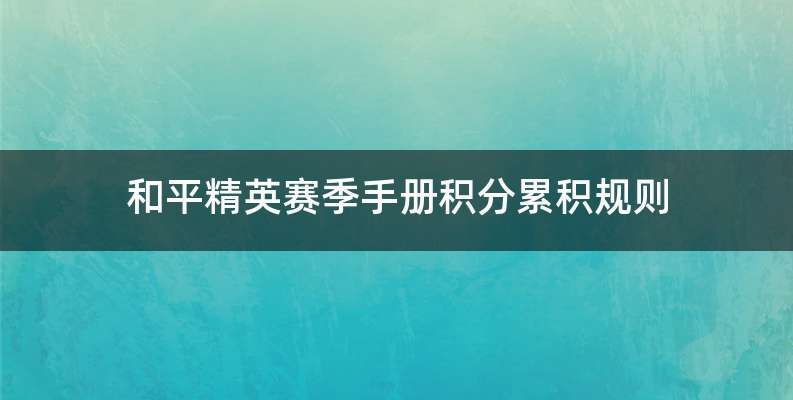 和平精英赛季手册积分累积规则